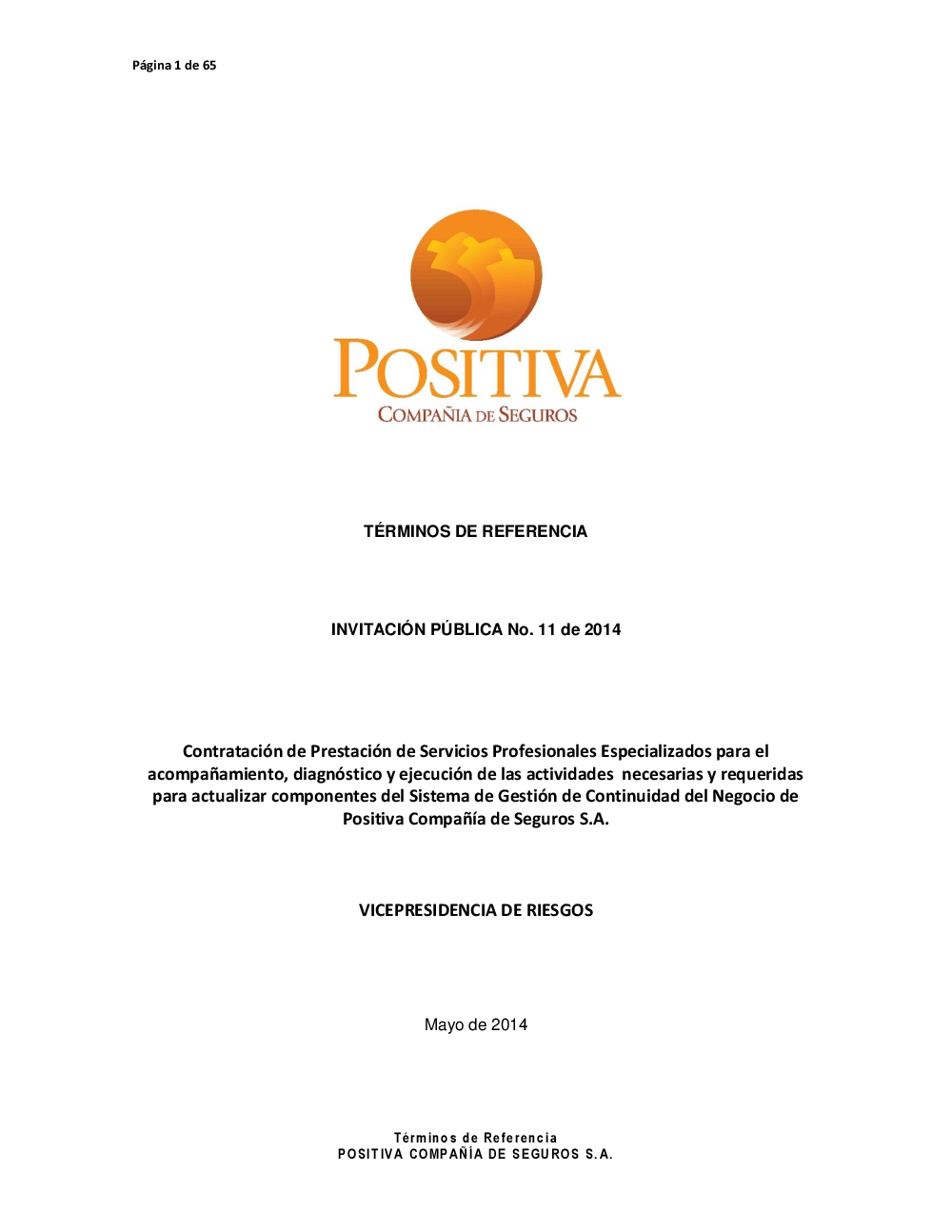 Página 1 de 65

POSITIVA
COMPAÑIA DE SEGUROS

TÉRMINOS DE REFERENCIA

INVITACIÓN PÚBLICA No. 11 de 2014

Contratación de Prestación de Servicios Profesionales Especializados para el acompañamiento, diagnóstico y ejecución de las actividades necesarias y requeridas para actualizar componentes del Sistema de Gestión de Continuidad del Negocio de Positiva Compañía de Seguros S.A.

VICEPRESIDENCIA DE RIESGOS

Mayo de 2014

Términos de Referencia
POSITIVA COMPAÑÍA DE SEGUROS S.A.